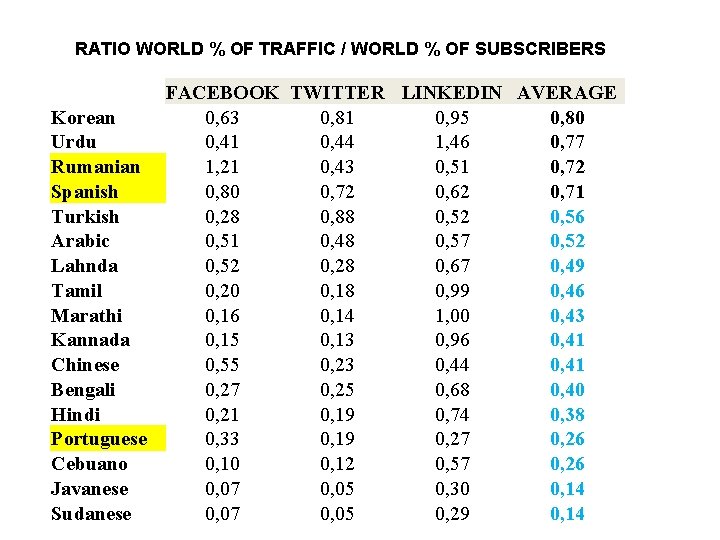 RATIO WORLD % OF TRAFFIC / WORLD % OF SUBSCRIBERS

| | FACEBOOK | TWITTER | LINKEDIN | AVERAGE |
|---|---|---|---|---|
| Korean | 0,63 | 0,81 | 0,95 | 0,80 |
| Urdu | 0,41 | 0,44 | 1,46 | 0,77 |
| Rumanian | 1,21 | 0,43 | 0,51 | 0,72 |
| Spanish | 0,80 | 0,72 | 0,62 | 0,71 |
| Turkish | 0,28 | 0,88 | 0,52 | 0,56 |
| Arabic | 0,51 | 0,48 | 0,57 | 0,52 |
| Lahnda | 0,52 | 0,28 | 0,67 | 0,49 |
| Tamil | 0,20 | 0,18 | 0,99 | 0,46 |
| Marathi | 0,16 | 0,14 | 1,00 | 0,43 |
| Kannada | 0,15 | 0,13 | 0,96 | 0,41 |
| Chinese | 0,55 | 0,23 | 0,44 | 0,41 |
| Bengali | 0,27 | 0,25 | 0,68 | 0,40 |
| Hindi | 0,21 | 0,19 | 0,74 | 0,38 |
| Portuguese | 0,33 | 0,19 | 0,27 | 0,26 |
| Cebuano | 0,10 | 0,12 | 0,57 | 0,26 |
| Javanese | 0,07 | 0,05 | 0,30 | 0,14 |
| Sudanese | 0,07 | 0,05 | 0,29 | 0,14 |